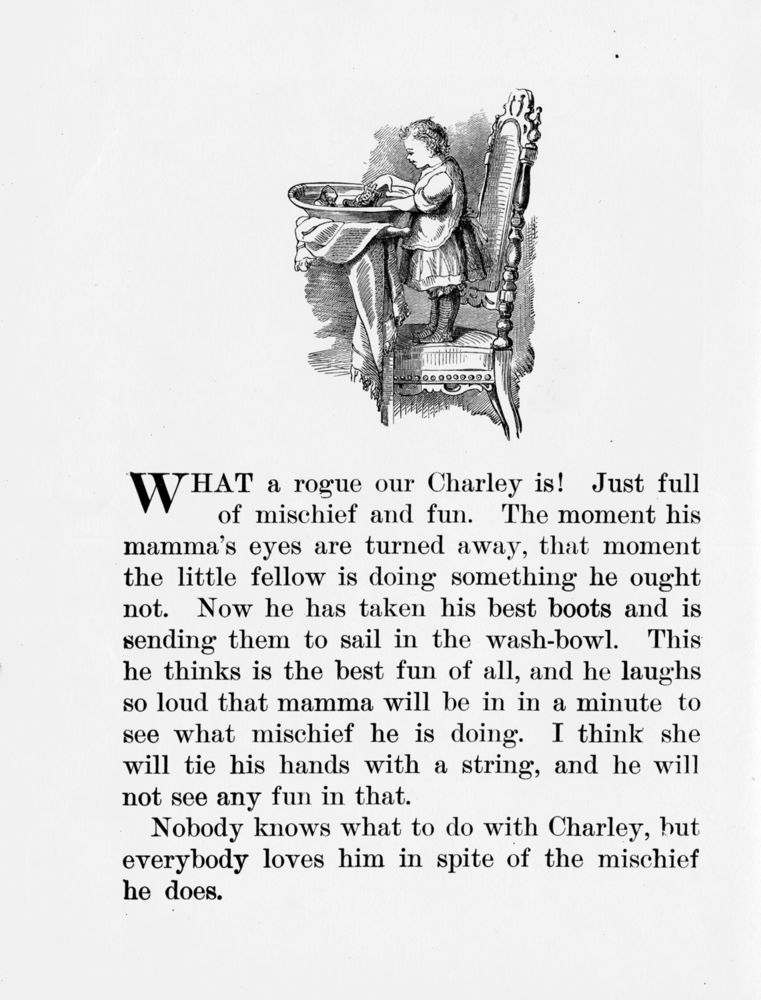 WHAT a rogue our Charley is! Just full of mischief and fun. The moment his mamma's eyes are turned away, that moment the little fellow is doing something he ought not. Now he has taken his best boots and is sending them to sail in the wash-bowl. This he thinks is the best fun of all, and he laughs so loud that mamma will be in in a minute to see what mischief he is doing. I think she will tie his hands with a string, and he will not see any fun in that.

Nobody knows what to do with Charley, but everybody loves him in spite of the mischief he does.